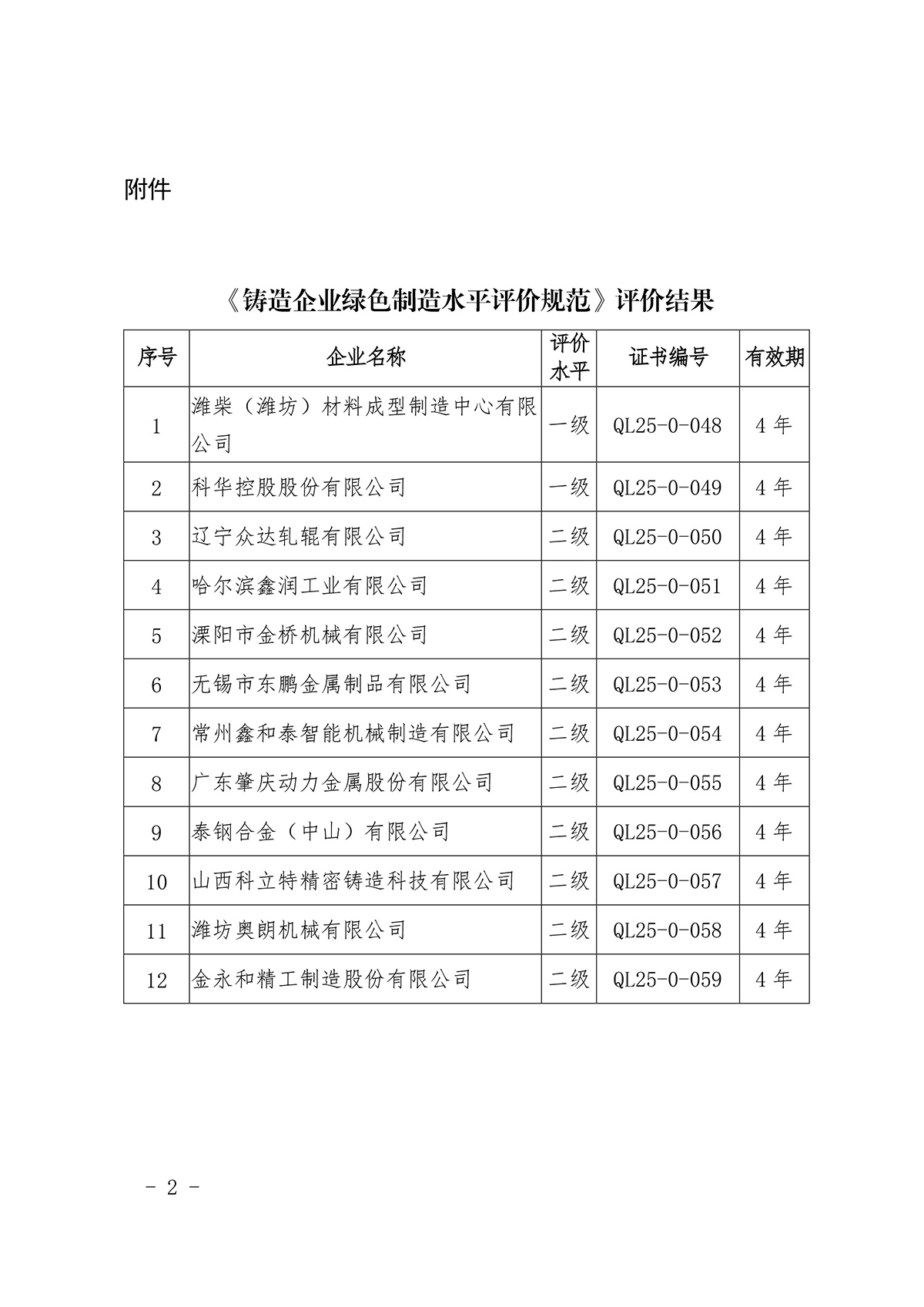 附件

《铸造企业绿色制造水平评价规范》评价结果

| 序号 | 企业名称 | 评价水平 | 证书编号 | 有效期 |
|---|---|---|---|---|
| 1 | 潍柴（潍坊）材料成型制造中心有限公司 | 一级 | QL25-0-048 | 4 年 |
| 2 | 科华控股股份有限公司 | 一级 | QL25-0-049 | 4 年 |
| 3 | 辽宁众达轧辊有限公司 | 二级 | QL25-0-050 | 4 年 |
| 4 | 哈尔滨鑫润工业有限公司 | 二级 | QL25-0-051 | 4 年 |
| 5 | 溧阳市金桥机械有限公司 | 二级 | QL25-0-052 | 4 年 |
| 6 | 无锡市东鹏金属制品有限公司 | 二级 | QL25-0-053 | 4 年 |
| 7 | 常州鑫和泰智能机械制造有限公司 | 二级 | QL25-0-054 | 4 年 |
| 8 | 广东肇庆动力金属股份有限公司 | 二级 | QL25-0-055 | 4 年 |
| 9 | 泰钢合金（中山）有限公司 | 二级 | QL25-0-056 | 4 年 |
| 10 | 山西科立特精密铸造科技有限公司 | 二级 | QL25-0-057 | 4 年 |
| 11 | 潍坊奥朗机械有限公司 | 二级 | QL25-0-058 | 4 年 |
| 12 | 金永和精工制造股份有限公司 | 二级 | QL25-0-059 | 4 年 |

- 2 -